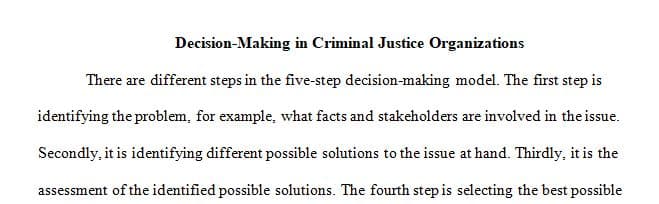 Decision-Making in Criminal Justice Organizations

There are different steps in the five-step decision-making model. The first step is identifying the problem, for example, what facts and stakeholders are involved in the issue. Secondly, it is identifying different possible solutions to the issue at hand. Thirdly, it is the assessment of the identified possible solutions. The fourth step is selecting the best possible